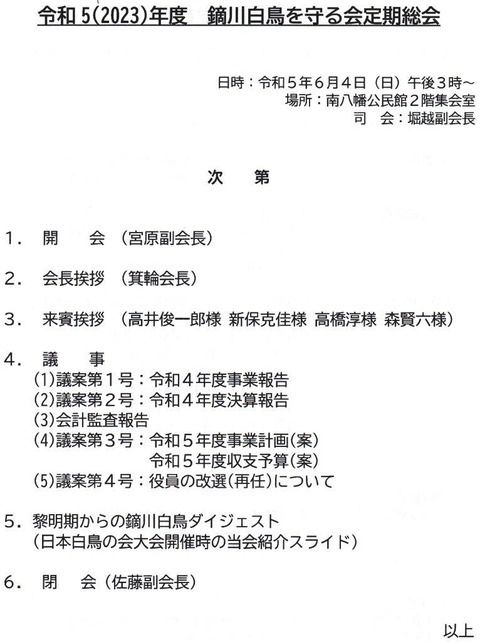 令和 5(2023)年度　鏑川白鳥を守る会定期総会

日時：令和５年６月４日（日）午後３時～
場所：南八幡公民館２階集会室
司　会：堀越副会長

次　第

１．　開　　会　（宮原副会長）

２．　会長挨拶　（箕輪会長）

３．　来賓挨拶　（高井俊一郎様 新保克佳様 高橋淳様 森賢六様）

４．　議　　事
(1)議案第１号：令和４年度事業報告
(2)議案第２号：令和４年度決算報告
(3)会計監査報告
(4)議案第３号：令和５年度事業計画(案)
令和５年度収支予算(案)
(5)議案第４号：役員の改選(再任)について

５．黎明期からの鏑川白鳥ダイジェスト
（日本白鳥の会大会開催時の当会紹介スライド）

６．　閉　　会（佐藤副会長）

以上